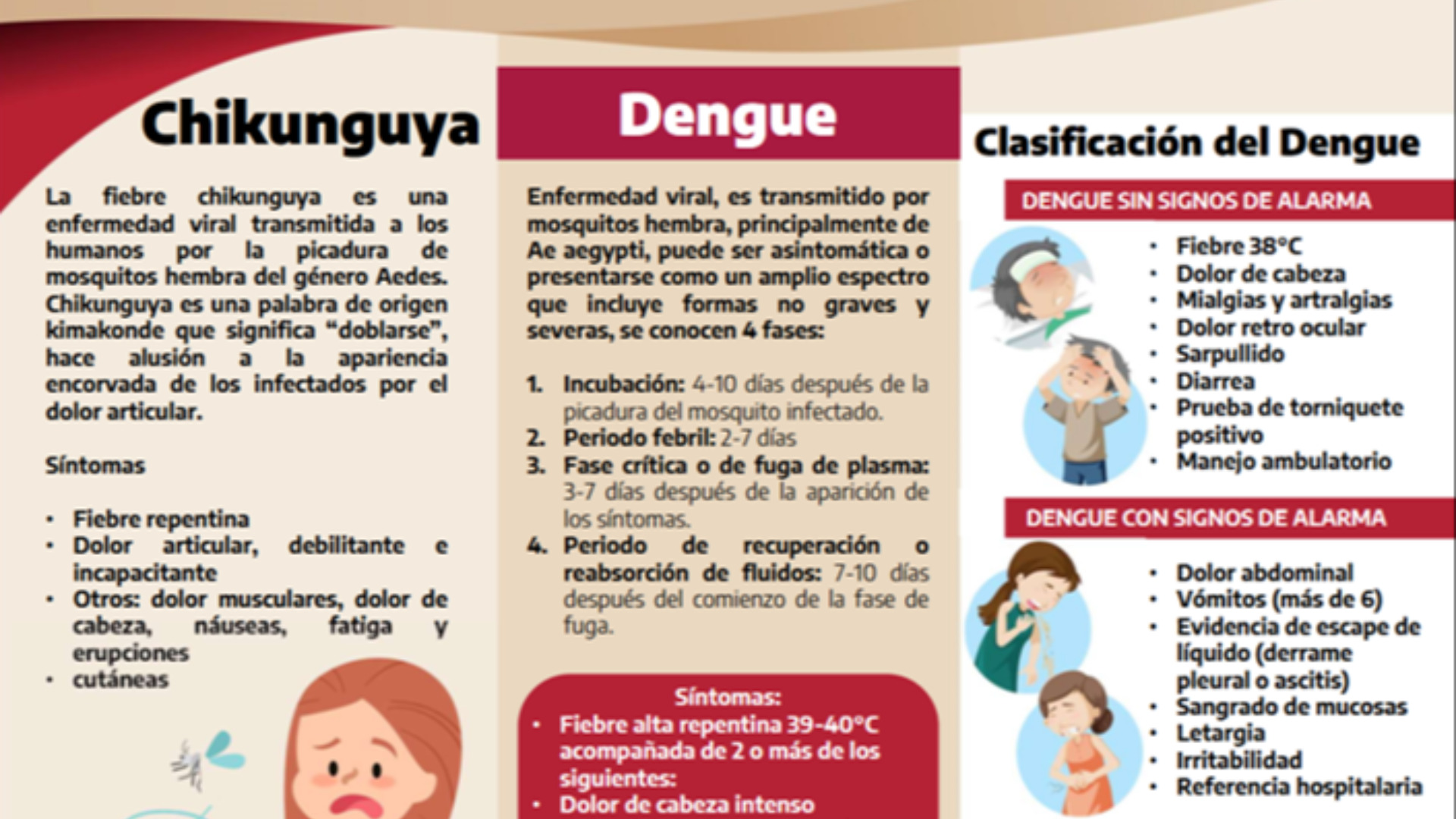 Chikunguya

La fiebre chikunguya es una enfermedad viral transmitida a los humanos por la picadura de mosquitos hembra del género Aedes. Chikunguya es una palabra de origen kimakonde que significa "doblarse", hace alusión a la apariencia encorvada de los infectados por el dolor articular.

Síntomas

• Fiebre repentina
• Dolor articular, debilitante e incapacitante
• Otros: dolor musculares, dolor de cabeza, náuseas, fatiga y erupciones
• cutáneas

Dengue

Enfermedad viral, es transmitido por mosquitos hembra, principalmente de Ae aegypti, puede ser asintomática o presentarse como un amplio espectro que incluye formas no graves y severas, se conocen 4 fases:

1. Incubación: 4-10 días después de la picadura del mosquito infectado.
2. Periodo febril: 2-7 días
3. Fase crítica o de fuga de plasma: 3-7 días después de la aparición de los síntomas.
4. Periodo de recuperación o reabsorción de fluidos: 7-10 días después del comienzo de la fase de fuga.

Síntomas:
• Fiebre alta repentina 39-40°C acompañada de 2 o más de los siguientes:
• Dolor de cabeza intenso

Clasificación del Dengue

DENGUE SIN SIGNOS DE ALARMA

• Fiebre 38°C
• Dolor de cabeza
• Mialgias y artralgias
• Dolor retro ocular
• Sarpullido
• Diarrea
• Prueba de torniquete positivo
• Manejo ambulatorio

DENGUE CON SIGNOS DE ALARMA

• Dolor abdominal
• Vómitos (más de 6)
• Evidencia de escape de líquido (derrame pleural o ascitis)
• Sangrado de mucosas
• Letargia
• Irritabilidad
• Referencia hospitalaria